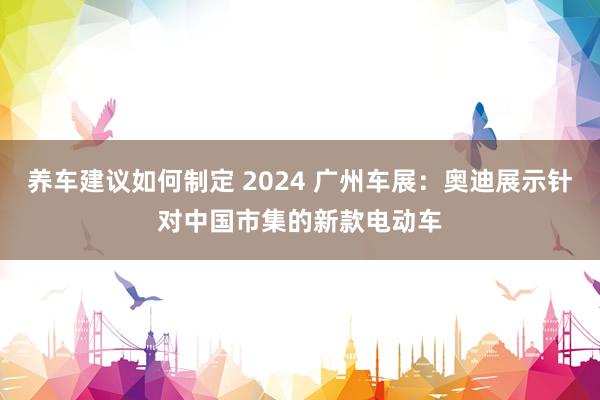 养车建议如何制定 2024 广州车展：奥迪展示针对中国市集的新款电动车